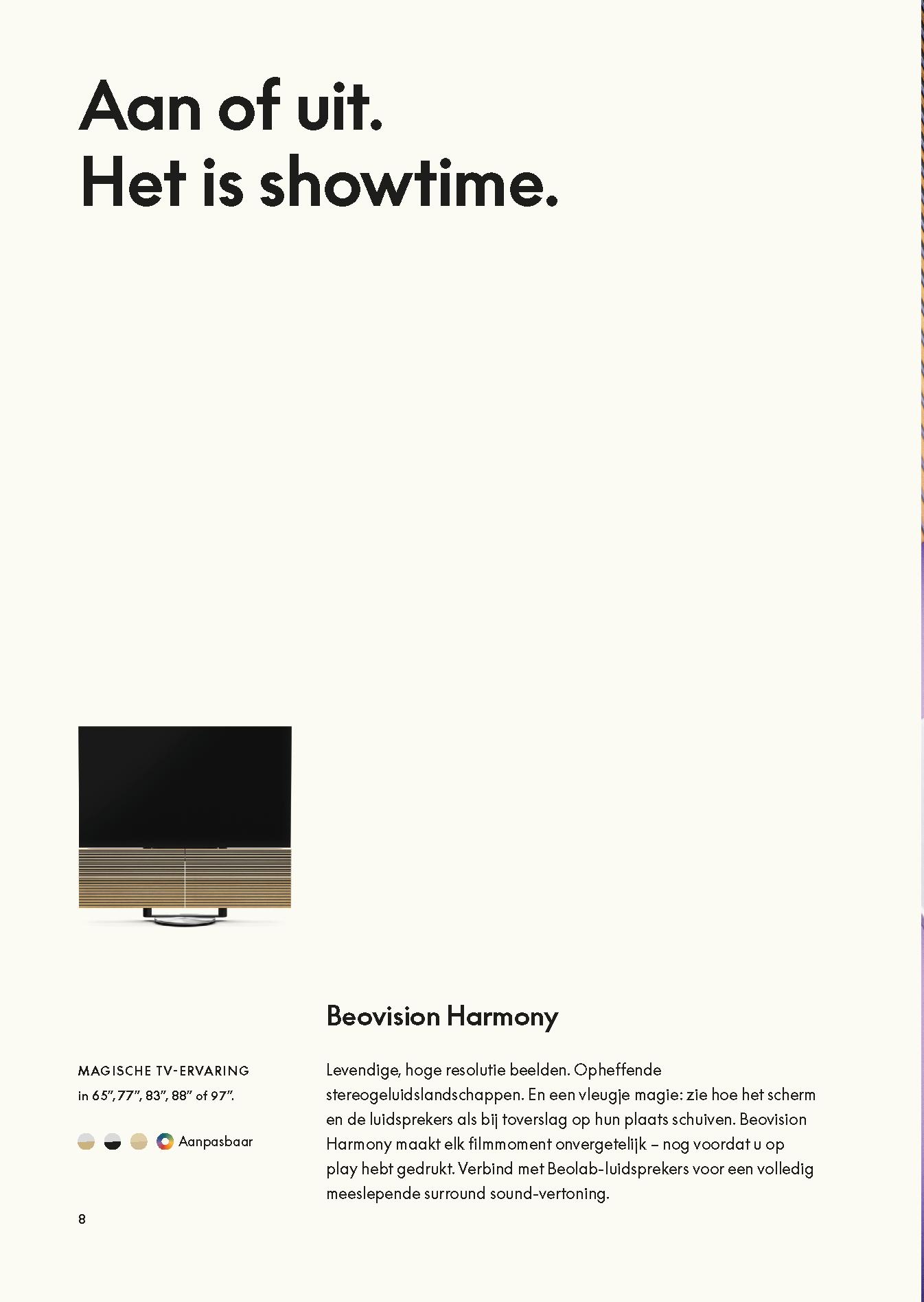 Aan of uit.
Het is showtime.

Beovision Harmony

MAGISCHE TV-ERVARING
in 65", 77", 83", 88" of 97".

Aanpasbaar

Levendige, hoge resolutie beelden. Opheffende stereogeluidslandschappen. En een vleugje magie: zie hoe het scherm en de luidsprekers als bij toverslag op hun plaats schuiven. Beovision Harmony maakt elk filmmoment onvergetelijk – nog voordat u op play hebt gedrukt. Verbind met Beolab-luidsprekers voor een volledig meeslepende surround sound-vertoning.

8